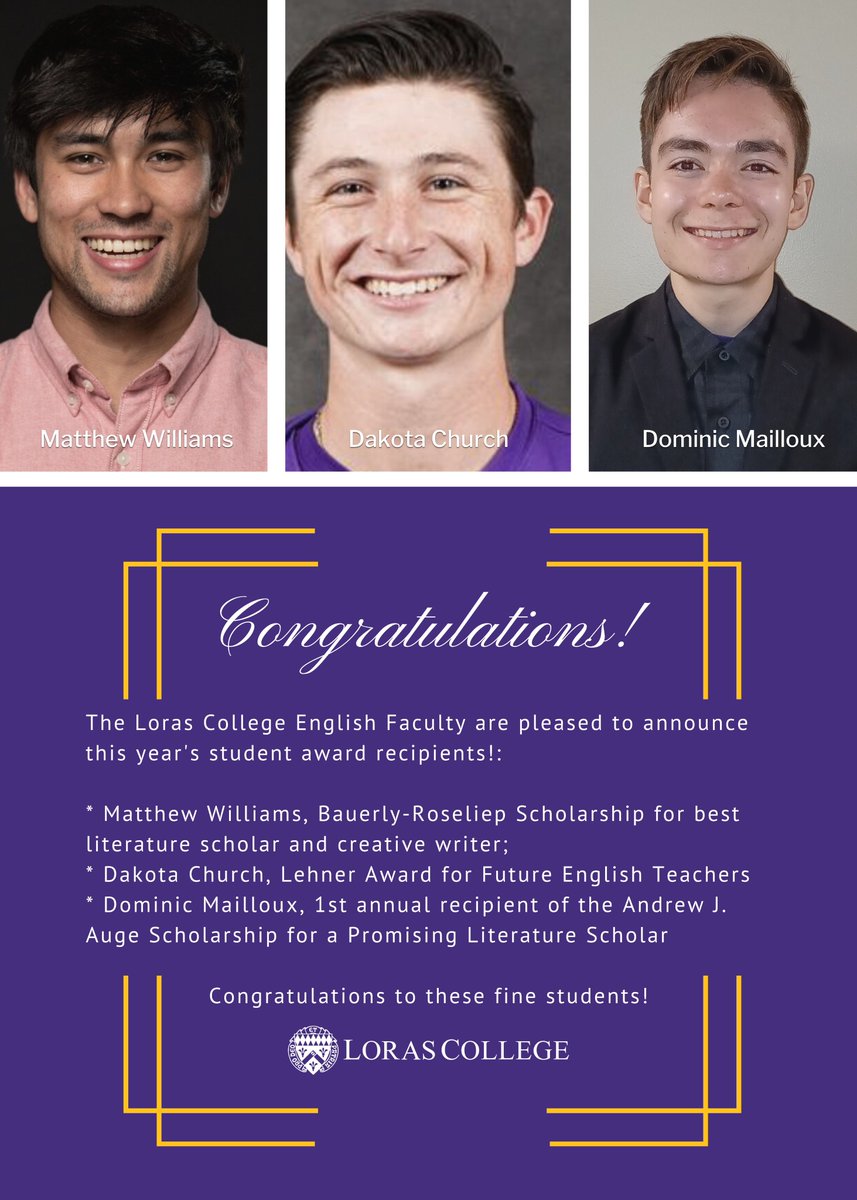 Matthew Williams

Dakota Church

Dominic Mailloux

Congratulations!

The Loras College English Faculty are pleased to announce this year's student award recipients!:

* Matthew Williams, Bauerly-Roseliep Scholarship for best literature scholar and creative writer;
* Dakota Church, Lehner Award for Future English Teachers
* Dominic Mailloux, 1st annual recipient of the Andrew J. Auge Scholarship for a Promising Literature Scholar

Congratulations to these fine students!

LORAS COLLEGE